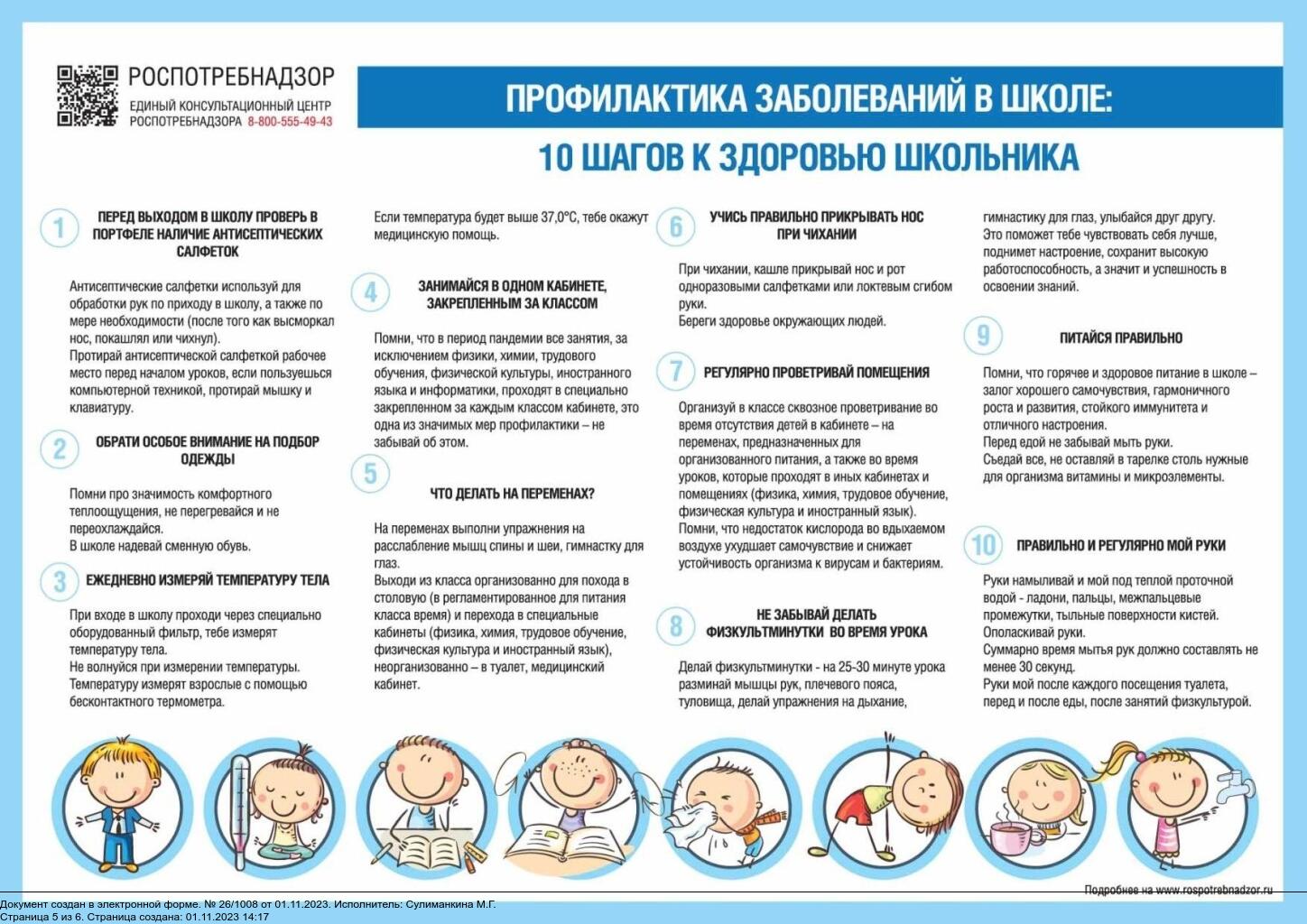 РОСПОТРЕБНАДЗОР
ЕДИНЫЙ КОНСУЛЬТАЦИОННЫЙ ЦЕНТР РОСПОТРЕБНАДЗОРА 8-800-555-49-43

ПРОФИЛАКТИКА ЗАБОЛЕВАНИЙ В ШКОЛЕ:
10 ШАГОВ К ЗДОРОВЬЮ ШКОЛЬНИКА

1 ПЕРЕД ВЫХОДОМ В ШКОЛУ ПРОВЕРЬ В ПОРТФЕЛЕ НАЛИЧИЕ АНТИСЕПТИЧЕСКИХ САЛФЕТОК

Антисептические салфетки используй для обработки рук по приходу в школу, а также по мере необходимости (после того как высморкал нос, покашлял или чихнул).
Протирай антисептической салфеткой рабочее место перед началом уроков, если пользуешься компьютерной техникой, протирай мышку и клавиатуру.

2 ОБРАТИ ОСОБОЕ ВНИМАНИЕ НА ПОДБОР ОДЕЖДЫ

Помни про значимость комфортного теплоощущения, не перегревайся и не переохлаждайся.
В школе надевай сменную обувь.

3 ЕЖЕДНЕВНО ИЗМЕРЯЙ ТЕМПЕРАТУРУ ТЕЛА

При входе в школу проходи через специально оборудованный фильтр, тебе измерят температуру тела.
Не волнуйся при измерении температуры. Температуру измерят взрослые с помощью бесконтактного термометра.

Если температура будет выше 37,0°С, тебе окажут медицинскую помощь.

4 ЗАНИМАЙСЯ В ОДНОМ КАБИНЕТЕ, ЗАКРЕПЛЕННЫМ ЗА КЛАССОМ

Помни, что в период пандемии все занятия, за исключением физики, химии, трудового обучения, физической культуры, иностранного языка и информатики, проходят в специально закрепленном за каждым классом кабинете, это одна из значимых мер профилактики – не забывай об этом.

5 ЧТО ДЕЛАТЬ НА ПЕРЕМЕНАХ?

На переменах выполни упражнения на расслабление мышц спины и шеи, гимнастку для глаз.
Выходи из класса организованно для похода в столовую (в регламентированное для питания класса время) и перехода в специальные кабинеты (физика, химия, трудовое обучение, физическая культура и иностранный язык), неорганизованно – в туалет, медицинский кабинет.

6 УЧИСЬ ПРАВИЛЬНО ПРИКРЫВАТЬ НОС ПРИ ЧИХАНИИ

При чихании, кашле прикрывай нос и рот одноразовыми салфетками или локтевым сгибом руки.
Береги здоровье окружающих людей.

7 РЕГУЛЯРНО ПРОВЕТРИВАЙ ПОМЕЩЕНИЯ

Организуй в классе сквозное проветривание во время отсутствия детей в кабинете – на переменах, предназначенных для организованного питания, а также во время уроков, которые проходят в иных кабинетах и помещениях (физика, химия, трудовое обучение, физическая культура и иностранный язык).
Помни, что недостаток кислорода во вдыхаемом воздухе ухудшает самочувствие и снижает устойчивость организма к вирусам и бактериям.

8 НЕ ЗАБЫВАЙ ДЕЛАТЬ ФИЗКУЛЬТМИНУТКИ ВО ВРЕМЯ УРОКА

Делай физкультминутки - на 25-30 минуте урока разминай мышцы рук, плечевого пояса, туловища, делай упражнения на дыхание,

гимнастику для глаз, улыбайся друг другу.
Это поможет тебе чувствовать себя лучше, поднимет настроение, сохранит высокую работоспособность, а значит и успешность в освоении знаний.

9 ПИТАЙСЯ ПРАВИЛЬНО

Помни, что горячее и здоровое питание в школе – залог хорошего самочувствия, гармоничного роста и развития, стойкого иммунитета и отличного настроения.
Перед едой не забывай мыть руки.
Съедай все, не оставляй в тарелке столь нужные для организма витамины и микроэлементы.

10 ПРАВИЛЬНО И РЕГУЛЯРНО МОЙ РУКИ

Руки намыливай и мой под теплой проточной водой - ладони, пальцы, межпальцевые промежутки, тыльные поверхности кистей.
Ополаскивай руки.
Суммарно время мытья рук должно составлять не менее 30 секунд.
Руки мой после каждого посещения туалета, перед и после еды, после занятий физкультурой.

Подробнее на www.rospotrebnadzor.ru

Документ создан в электронной форме. № 26/1008 от 01.11.2023. Исполнитель: Сулиманкина М.Г.
Страница 5 из 6. Страница создана: 01.11.2023 14:17